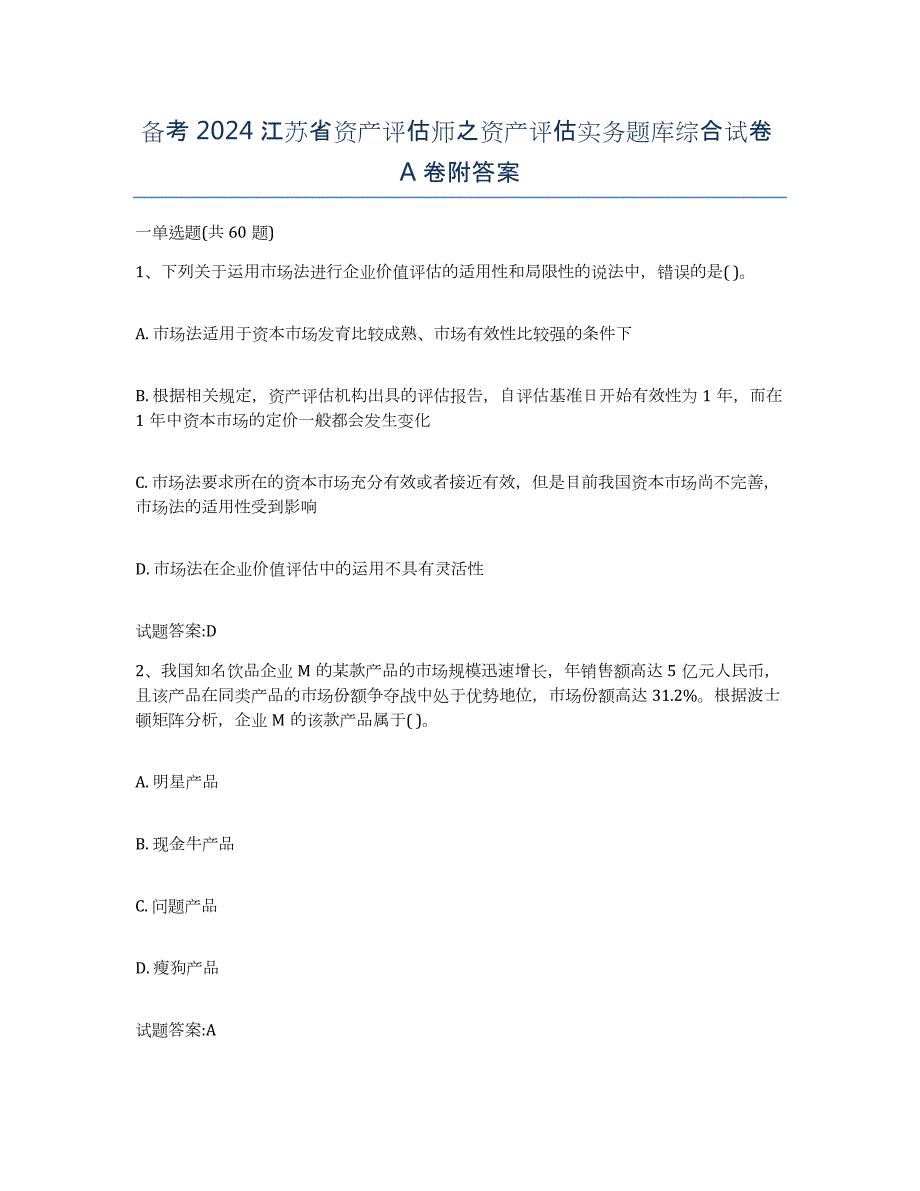 备考 2024 江苏省资产评估师之资产评估实务题库综合试卷 A 卷附答案

一单选题(共 60 题)

1、下列关于运用市场法进行企业价值评估的适用性和局限性的说法中，错误的是( )。

A. 市场法适用于资本市场发育比较成熟、市场有效性比较强的条件下

B. 根据相关规定，资产评估机构出具的评估报告，自评估基准日开始有效性为 1 年，而在 1 年中资本市场的定价一般都会发生变化

C. 市场法要求所在的资本市场充分有效或者接近有效，但是目前我国资本市场尚不完善，市场法的适用性受到影响

D. 市场法在企业价值评估中的运用不具有灵活性

试题答案:D

2、我国知名饮品企业 M 的某款产品的市场规模迅速增长，年销售额高达 5 亿元人民币，且该产品在同类产品的市场份额争夺战中处于优势地位，市场份额高达 31.2%。根据波士顿矩阵分析，企业 M 的该款产品属于( )。

A. 明星产品

B. 现金牛产品

C. 问题产品

D. 瘦狗产品

试题答案:A